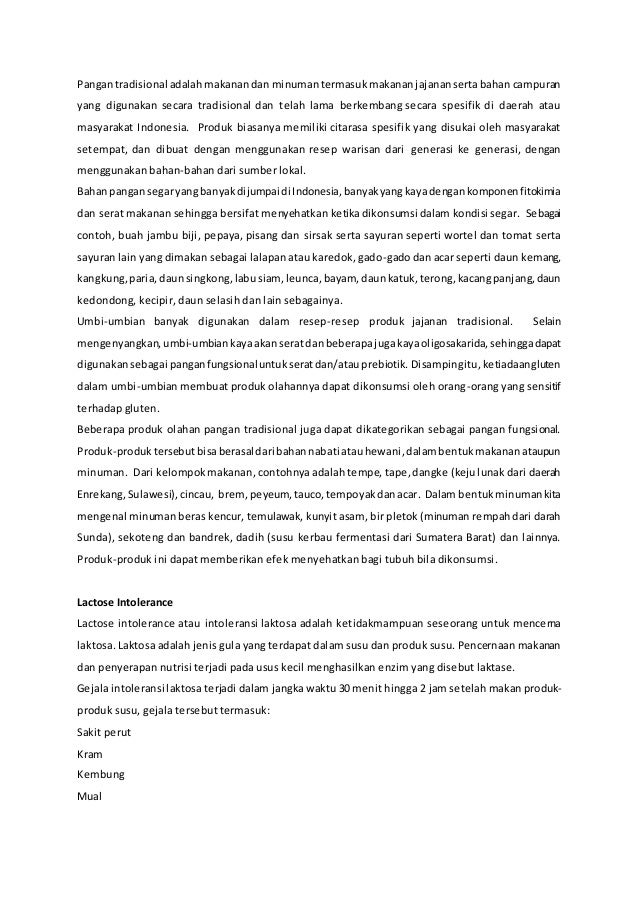 Pangan tradisional adalah makanan dan minuman termasuk makanan jajanan serta bahan campuran yang digunakan secara tradisional dan telah lama berkembang secara spesifik di daerah atau masyarakat Indonesia. Produk biasanya memiliki citarasa spesifik yang disukai oleh masyarakat setempat, dan dibuat dengan menggunakan resep warisan dari generasi ke generasi, dengan menggunakan bahan-bahan dari sumber lokal.
Bahan pangan segar yang banyak dijumpai di Indonesia, banyak yang kaya dengan komponen fitokimia dan serat makanan sehingga bersifat menyehatkan ketika dikonsumsi dalam kondisi segar. Sebagai contoh, buah jambu biji, pepaya, pisang dan sirsak serta sayuran seperti wortel dan tomat serta sayuran lain yang dimakan sebagai lalapan atau karedok, gado-gado dan acar seperti daun kemang, kangkung, paria, daun singkong, labu siam, leunca, bayam, daun katuk, terong, kacang panjang, daun kedondong, kecipir, daun selasih dan lain sebagainya.
Umbi-umbian banyak digunakan dalam resep-resep produk jajanan tradisional. Selain mengenyangkan, umbi-umbian kaya akan serat dan beberapa juga kaya oligosakarida, sehingga dapat digunakan sebagai pangan fungsional untuk serat dan/atau prebiotik. Disamping itu, ketiadaan gluten dalam umbi-umbian membuat produk olahannya dapat dikonsumsi oleh orang-orang yang sensitif terhadap gluten.
Beberapa produk olahan pangan tradisional juga dapat dikategorikan sebagai pangan fungsional. Produk-produk tersebut bisa berasal dari bahan nabati atau hewani, dalam bentuk makanan ataupun minuman. Dari kelompok makanan, contohnya adalah tempe, tape, dangke (keju lunak dari daerah Enrekang, Sulawesi), cincau, brem, peyeum, tauco, tempoyak dan acar. Dalam bentuk minuman kita mengenal minuman beras kencur, temulawak, kunyit asam, bir pletok (minuman rempah dari darah Sunda), sekoteng dan bandrek, dadih (susu kerbau fermentasi dari Sumatera Barat) dan lainnya. Produk-produk ini dapat memberikan efek menyehatkan bagi tubuh bila dikonsumsi.

Lactose Intolerance
Lactose intolerance atau intoleransi laktosa adalah ketidakmampuan seseorang untuk mencerna laktosa. Laktosa adalah jenis gula yang terdapat dalam susu dan produk susu. Pencernaan makanan dan penyerapan nutrisi terjadi pada usus kecil menghasilkan enzim yang disebut laktase.
Gejala intoleransi laktosa terjadi dalam jangka waktu 30 menit hingga 2 jam setelah makan produk-produk susu, gejala tersebut termasuk:
Sakit perut
Kram
Kembung
Mual